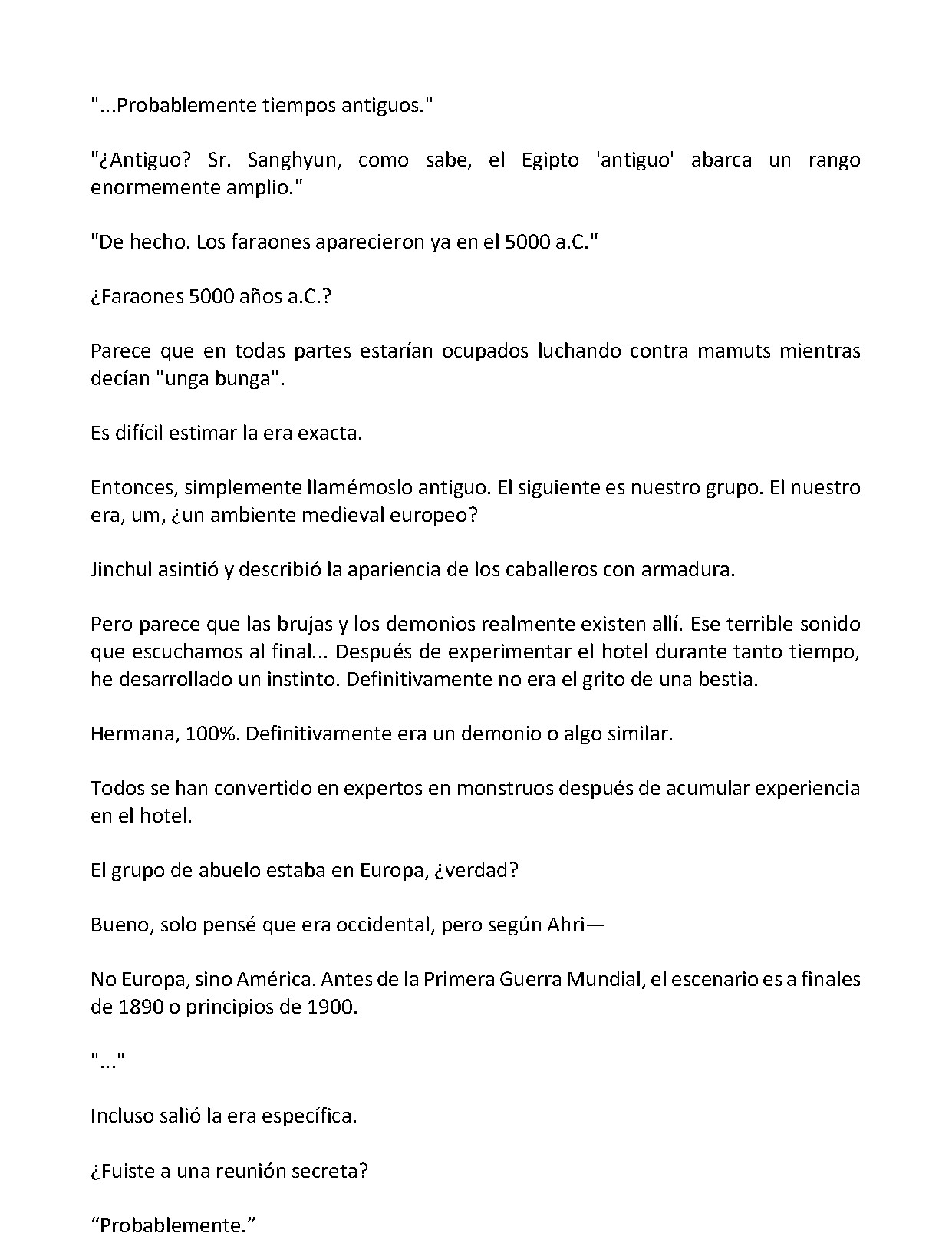 "...Probablemente tiempos antiguos."

"¿Antiguo? Sr. Sanghyun, como sabe, el Egipto 'antiguo' abarca un rango enormemente amplio."

"De hecho. Los faraones aparecieron ya en el 5000 a.C."

¿Faraones 5000 años a.C.?

Parece que en todas partes estarían ocupados luchando contra mamuts mientras decían "unga bunga".

Es difícil estimar la era exacta.

Entonces, simplemente llamémoslo antiguo. El siguiente es nuestro grupo. El nuestro era, um, ¿un ambiente medieval europeo?

Jinchul asintió y describió la apariencia de los caballeros con armadura.

Pero parece que las brujas y los demonios realmente existen allí. Ese terrible sonido que escuchamos al final... Después de experimentar el hotel durante tanto tiempo, he desarrollado un instinto. Definitivamente no era el grito de una bestia.

Hermana, 100%. Definitivamente era un demonio o algo similar.

Todos se han convertido en expertos en monstruos después de acumular experiencia en el hotel.

El grupo de abuelo estaba en Europa, ¿verdad?

Bueno, solo pensé que era occidental, pero según Ahri—

No Europa, sino América. Antes de la Primera Guerra Mundial, el escenario es a finales de 1890 o principios de 1900.

"..."

Incluso salió la era específica.

¿Fuiste a una reunión secreta?

“Probablemente.”